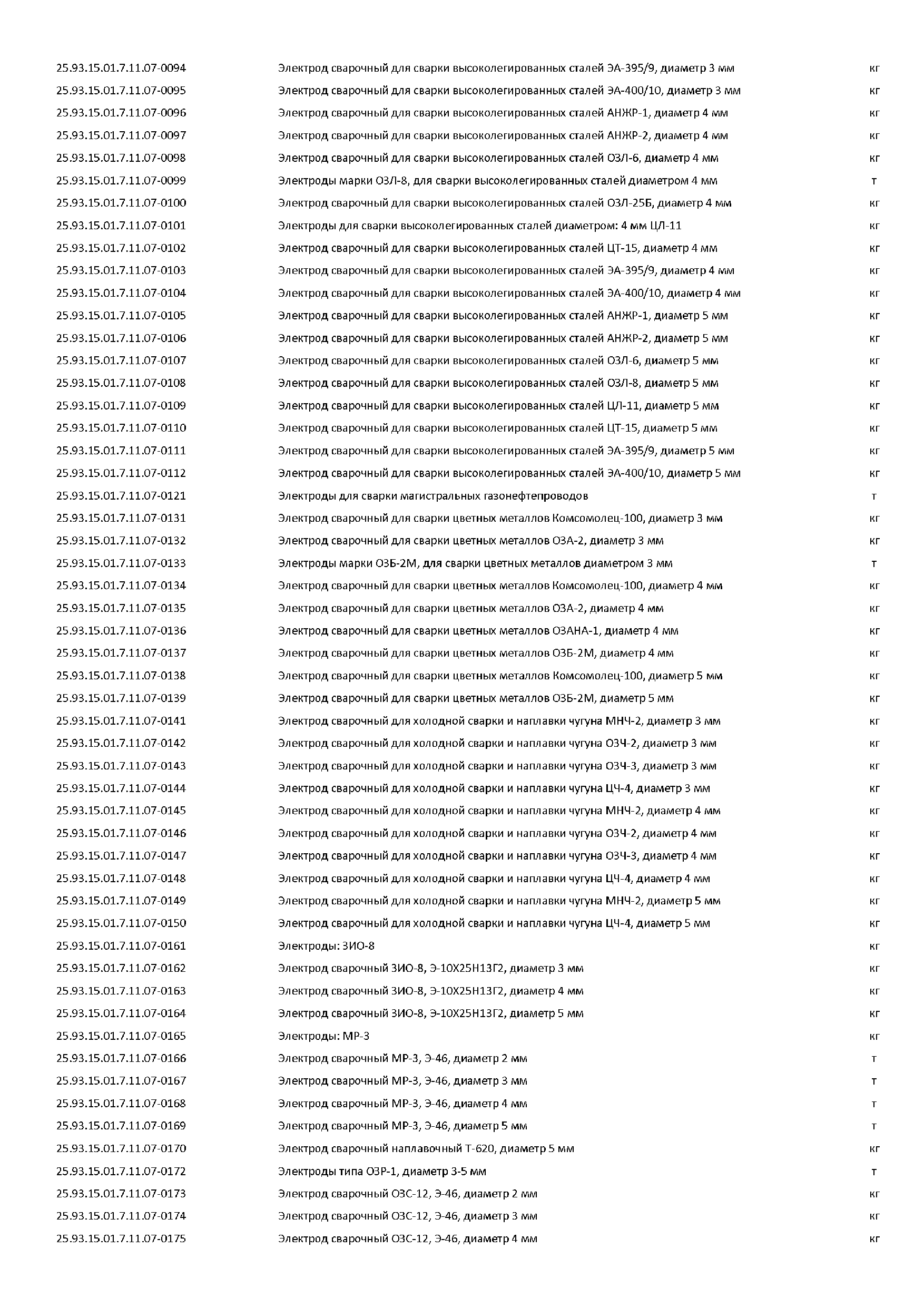 | | | |
|---|---|---|
| 25.93.15.01.7.11.07-0094 | Электрод сварочный для сварки высоколегированных сталей ЭА-395/9, диаметр 3 мм | кг |
| 25.93.15.01.7.11.07-0095 | Электрод сварочный для сварки высоколегированных сталей ЭА-400/10, диаметр 3 мм | кг |
| 25.93.15.01.7.11.07-0096 | Электрод сварочный для сварки высоколегированных сталей АНЖР-1, диаметр 4 мм | кг |
| 25.93.15.01.7.11.07-0097 | Электрод сварочный для сварки высоколегированных сталей АНЖР-2, диаметр 4 мм | кг |
| 25.93.15.01.7.11.07-0098 | Электрод сварочный для сварки высоколегированных сталей ОЗЛ-6, диаметр 4 мм | кг |
| 25.93.15.01.7.11.07-0099 | Электроды марки ОЗЛ-8, для сварки высоколегированных сталей диаметром 4 мм | т |
| 25.93.15.01.7.11.07-0100 | Электрод сварочный для сварки высоколегированных сталей ОЗЛ-25Б, диаметр 4 мм | кг |
| 25.93.15.01.7.11.07-0101 | Электроды для сварки высоколегированных сталей диаметром: 4 мм ЦЛ-11 | кг |
| 25.93.15.01.7.11.07-0102 | Электрод сварочный для сварки высоколегированных сталей ЦТ-15, диаметр 4 мм | кг |
| 25.93.15.01.7.11.07-0103 | Электрод сварочный для сварки высоколегированных сталей ЭА-395/9, диаметр 4 мм | кг |
| 25.93.15.01.7.11.07-0104 | Электрод сварочный для сварки высоколегированных сталей ЭА-400/10, диаметр 4 мм | кг |
| 25.93.15.01.7.11.07-0105 | Электрод сварочный для сварки высоколегированных сталей АНЖР-1, диаметр 5 мм | кг |
| 25.93.15.01.7.11.07-0106 | Электрод сварочный для сварки высоколегированных сталей АНЖР-2, диаметр 5 мм | кг |
| 25.93.15.01.7.11.07-0107 | Электрод сварочный для сварки высоколегированных сталей ОЗЛ-6, диаметр 5 мм | кг |
| 25.93.15.01.7.11.07-0108 | Электрод сварочный для сварки высоколегированных сталей ОЗЛ-8, диаметр 5 мм | кг |
| 25.93.15.01.7.11.07-0109 | Электрод сварочный для сварки высоколегированных сталей ЦЛ-11, диаметр 5 мм | кг |
| 25.93.15.01.7.11.07-0110 | Электрод сварочный для сварки высоколегированных сталей ЦТ-15, диаметр 5 мм | кг |
| 25.93.15.01.7.11.07-0111 | Электрод сварочный для сварки высоколегированных сталей ЭА-395/9, диаметр 5 мм | кг |
| 25.93.15.01.7.11.07-0112 | Электрод сварочный для сварки высоколегированных сталей ЭА-400/10, диаметр 5 мм | кг |
| 25.93.15.01.7.11.07-0121 | Электроды для сварки магистральных газонефтепроводов | т |
| 25.93.15.01.7.11.07-0131 | Электрод сварочный для сварки цветных металлов Комсомолец-100, диаметр 3 мм | кг |
| 25.93.15.01.7.11.07-0132 | Электрод сварочный для сварки цветных металлов ОЗА-2, диаметр 3 мм | кг |
| 25.93.15.01.7.11.07-0133 | Электроды марки ОЗБ-2М, для сварки цветных металлов диаметром 3 мм | т |
| 25.93.15.01.7.11.07-0134 | Электрод сварочный для сварки цветных металлов Комсомолец-100, диаметр 4 мм | кг |
| 25.93.15.01.7.11.07-0135 | Электрод сварочный для сварки цветных металлов ОЗА-2, диаметр 4 мм | кг |
| 25.93.15.01.7.11.07-0136 | Электрод сварочный для сварки цветных металлов ОЗАНА-1, диаметр 4 мм | кг |
| 25.93.15.01.7.11.07-0137 | Электрод сварочный для сварки цветных металлов ОЗБ-2М, диаметр 4 мм | кг |
| 25.93.15.01.7.11.07-0138 | Электрод сварочный для сварки цветных металлов Комсомолец-100, диаметр 5 мм | кг |
| 25.93.15.01.7.11.07-0139 | Электрод сварочный для сварки цветных металлов ОЗБ-2М, диаметр 5 мм | кг |
| 25.93.15.01.7.11.07-0141 | Электрод сварочный для холодной сварки и наплавки чугуна МНЧ-2, диаметр 3 мм | кг |
| 25.93.15.01.7.11.07-0142 | Электрод сварочный для холодной сварки и наплавки чугуна ОЗЧ-2, диаметр 3 мм | кг |
| 25.93.15.01.7.11.07-0143 | Электрод сварочный для холодной сварки и наплавки чугуна ОЗЧ-3, диаметр 3 мм | кг |
| 25.93.15.01.7.11.07-0144 | Электрод сварочный для холодной сварки и наплавки чугуна ЦЧ-4, диаметр 3 мм | кг |
| 25.93.15.01.7.11.07-0145 | Электрод сварочный для холодной сварки и наплавки чугуна МНЧ-2, диаметр 4 мм | кг |
| 25.93.15.01.7.11.07-0146 | Электрод сварочный для холодной сварки и наплавки чугуна ОЗЧ-2, диаметр 4 мм | кг |
| 25.93.15.01.7.11.07-0147 | Электрод сварочный для холодной сварки и наплавки чугуна ОЗЧ-3, диаметр 4 мм | кг |
| 25.93.15.01.7.11.07-0148 | Электрод сварочный для холодной сварки и наплавки чугуна ЦЧ-4, диаметр 4 мм | кг |
| 25.93.15.01.7.11.07-0149 | Электрод сварочный для холодной сварки и наплавки чугуна МНЧ-2, диаметр 5 мм | кг |
| 25.93.15.01.7.11.07-0150 | Электрод сварочный для холодной сварки и наплавки чугуна ЦЧ-4, диаметр 5 мм | кг |
| 25.93.15.01.7.11.07-0161 | Электроды: ЗИО-8 | кг |
| 25.93.15.01.7.11.07-0162 | Электрод сварочный ЗИО-8, Э-10Х25Н13Г2, диаметр 3 мм | кг |
| 25.93.15.01.7.11.07-0163 | Электрод сварочный ЗИО-8, Э-10Х25Н13Г2, диаметр 4 мм | кг |
| 25.93.15.01.7.11.07-0164 | Электрод сварочный ЗИО-8, Э-10Х25Н13Г2, диаметр 5 мм | кг |
| 25.93.15.01.7.11.07-0165 | Электроды: МР-3 | кг |
| 25.93.15.01.7.11.07-0166 | Электрод сварочный МР-3, Э-46, диаметр 2 мм | т |
| 25.93.15.01.7.11.07-0167 | Электрод сварочный МР-3, Э-46, диаметр 3 мм | т |
| 25.93.15.01.7.11.07-0168 | Электрод сварочный МР-3, Э-46, диаметр 4 мм | т |
| 25.93.15.01.7.11.07-0169 | Электрод сварочный МР-3, Э-46, диаметр 5 мм | т |
| 25.93.15.01.7.11.07-0170 | Электрод сварочный наплавочный Т-620, диаметр 5 мм | кг |
| 25.93.15.01.7.11.07-0172 | Электроды типа ОЗР-1, диаметр 3-5 мм | т |
| 25.93.15.01.7.11.07-0173 | Электрод сварочный ОЗС-12, Э-46, диаметр 2 мм | кг |
| 25.93.15.01.7.11.07-0174 | Электрод сварочный ОЗС-12, Э-46, диаметр 3 мм | кг |
| 25.93.15.01.7.11.07-0175 | Электрод сварочный ОЗС-12, Э-46, диаметр 4 мм | кг |